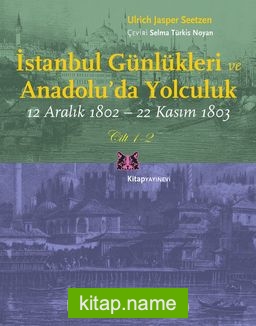 Ulrich Jasper Seetzen
Çeviri Selma Türkis Noyan

İstanbul Günlükleri ve Anadolu'da Yolculuk
12 Aralık 1802 – 22 Kasım 1803

Cilt 1-2

KitapYAYINEVİ

kitap.name